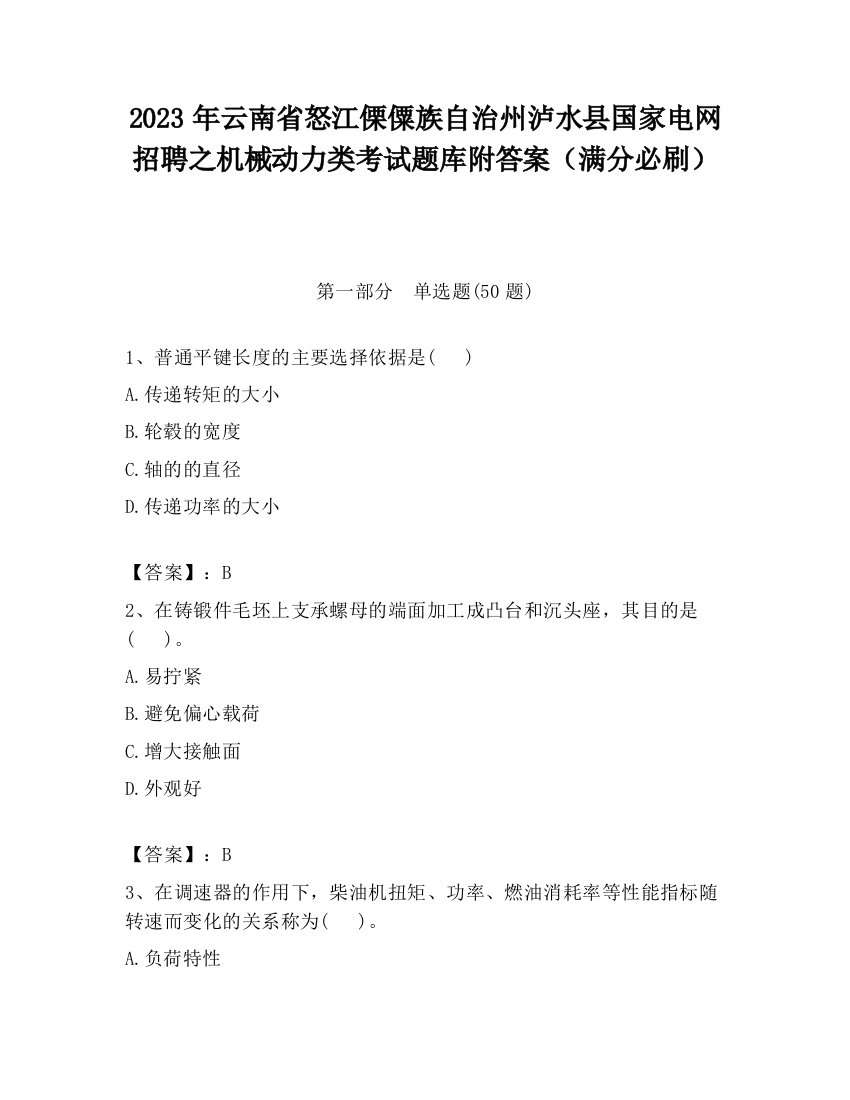 2023 年云南省怒江傈僳族自治州泸水县国家电网招聘之机械动力类考试题库附答案（满分必刷）

第一部分　单选题(50 题)

1、普通平键长度的主要选择依据是(　　)

A.传递转矩的大小

B.轮毂的宽度

C.轴的的直径

D.传递功率的大小

【答案】：B

2、在铸锻件毛坯上支承螺母的端面加工成凸台和沉头座，其目的是(　　)。

A.易拧紧

B.避免偏心载荷

C.增大接触面

D.外观好

【答案】：B

3、在调速器的作用下，柴油机扭矩、功率、燃油消耗率等性能指标随转速而变化的关系称为(　　)。

A.负荷特性